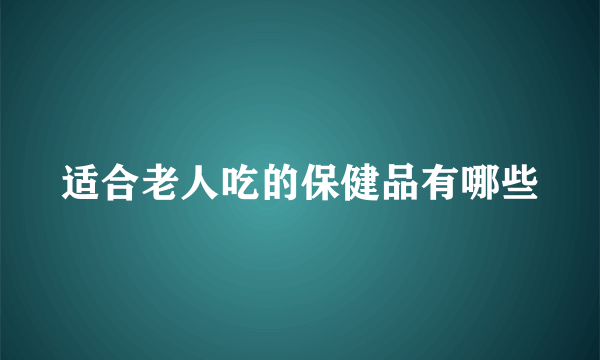 适合老人吃的保健品有哪些